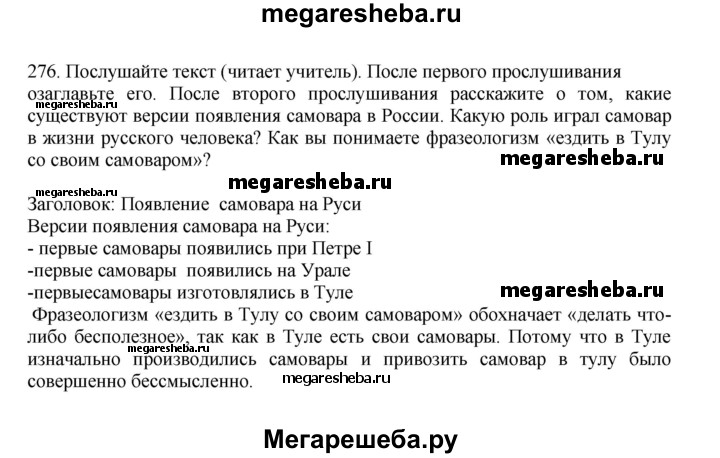 megaresheba.ru

276. Послушайте текст (читает учитель). После первого прослушивания озаглавьте его. После второго прослушивания расскажите о том, какие существуют версии появления самовара в России. Какую роль играл самовар в жизни русского человека? Как вы понимаете фразеологизм «ездить в Тулу со своим самоваром»?

megaresheba.ru

megaresheba.ru

megaresheba.ru

megaresheba.ru

Заголовок: Появление самовара на Руси
Версии появления самовара на Руси:
- первые самовары появились при Петре I
-первые самовары появились на Урале
-первыесамовары изготовлялись в Туле

megaresheba.ru

Фразеологизм «ездить в Тулу со своим самоваром» обохначает «делать что-либо бесполезное», так как в Туле есть свои самовары. Потому что в Туле изначально производились самовары и привозить самовар в тулу было совершенно бессмысленно.

megaresheba.ru

megaresheba.ru

Мегарешеба.ру